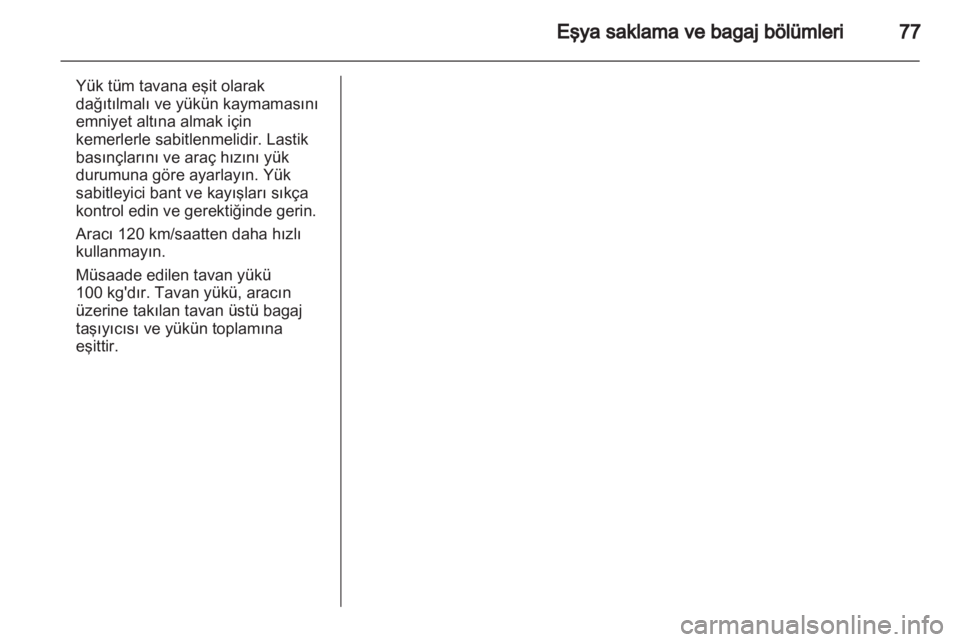 Eşya saklama ve bagaj bölümleri 77

Yük tüm tavana eşit olarak dağıtılmalı ve yükün kaymamasını emniyet altına almak için kemerlerle sabitlenmelidir. Lastik basınçlarını ve araç hızını yük durumuna göre ayarlayın. Yük sabitleyici bant ve kayışları sıkça kontrol edin ve gerektiğinde gerin.

Aracı 120 km/saatten daha hızlı kullanmayın.

Müsaade edilen tavan yükü 100 kg'dır. Tavan yükü, aracın üzerine takılan tavan üstü bagaj taşıyıcısı ve yükün toplamına eşittir.

carmanualsonline.info